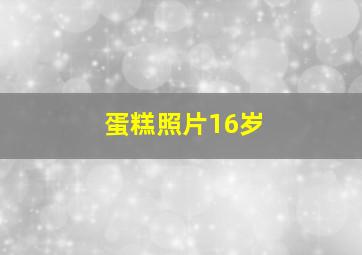 蛋糕照片16岁